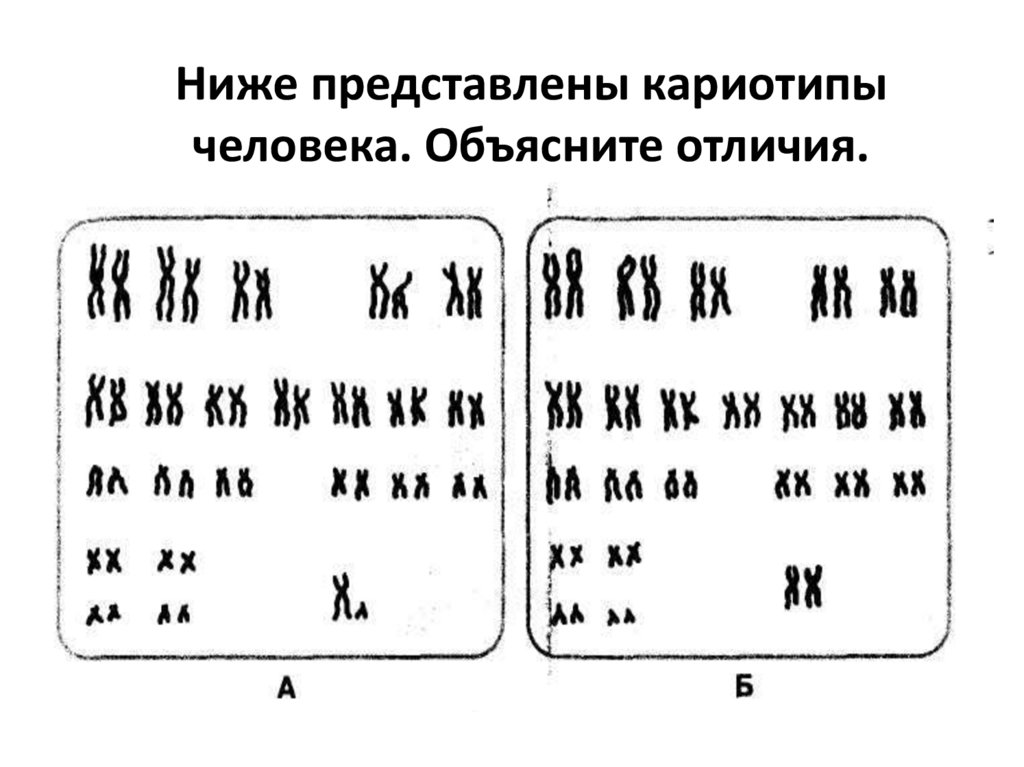 Ниже представлены кариотипы человека. Объясните отличия.

А

Б